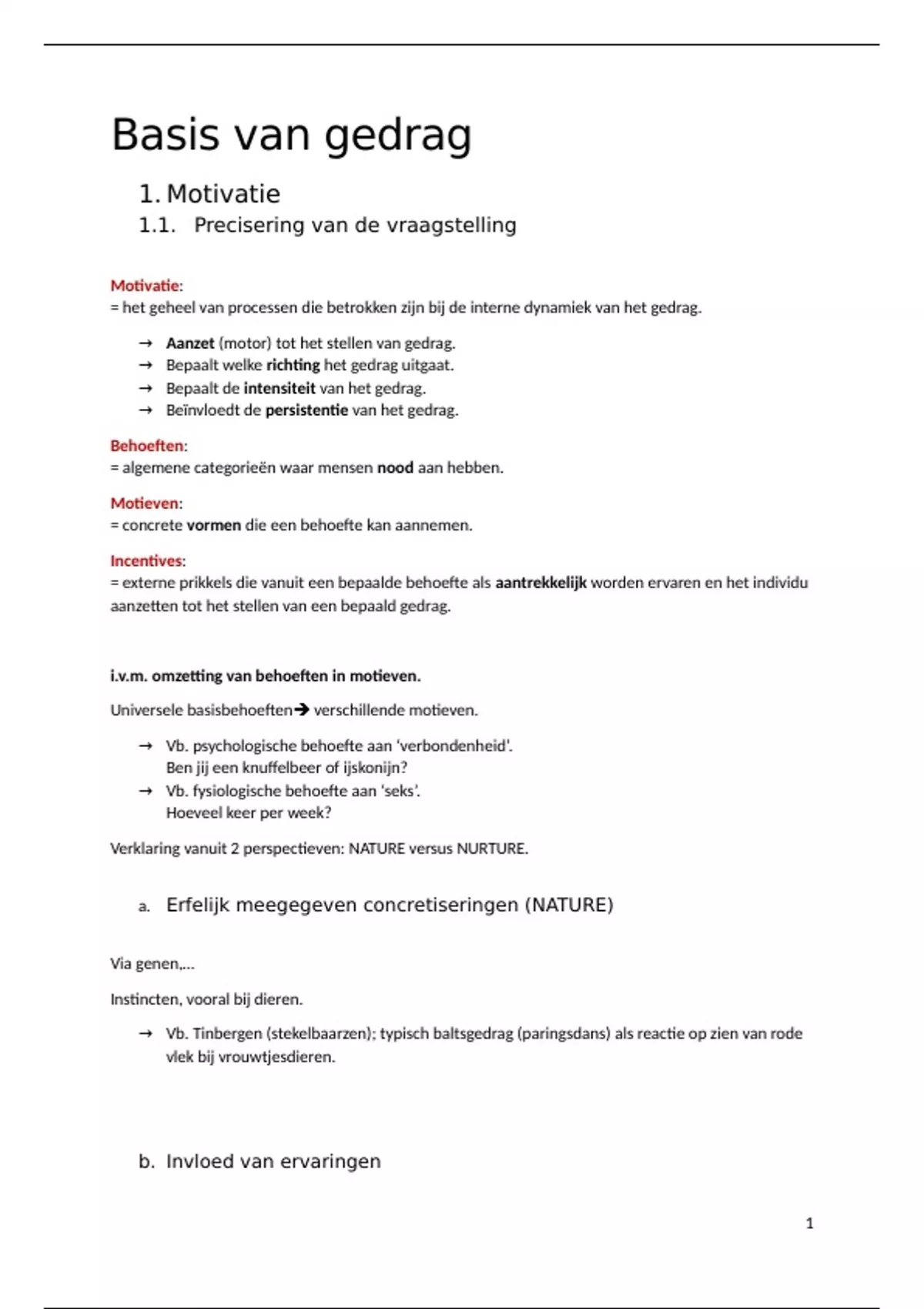 Basis van gedrag

1. Motivatie

1.1. Precisering van de vraagstelling

Motivatie:
= het geheel van processen die betrokken zijn bij de interne dynamiek van het gedrag.

→ Aanzet (motor) tot het stellen van gedrag.
→ Bepaalt welke richting het gedrag uitgaat.
→ Bepaalt de intensiteit van het gedrag.
→ Beïnvloedt de persistentie van het gedrag.

Behoeften:
= algemene categorieën waar mensen nood aan hebben.

Motieven:
= concrete vormen die een behoefte kan aannemen.

Incentives:
= externe prikkels die vanuit een bepaalde behoefte als aantrekkelijk worden ervaren en het individu aanzetten tot het stellen van een bepaald gedrag.

i.v.m. omzetting van behoeften in motieven.

Universele basisbehoeften→ verschillende motieven.

→ Vb. psychologische behoefte aan 'verbondenheid'.
Ben jij een knuffelbeer of ijskonijn?
→ Vb. fysiologische behoefte aan 'seks'.
Hoeveel keer per week?

Verklaring vanuit 2 perspectieven: NATURE versus NURTURE.

a. Erfelijk meegegeven concretiseringen (NATURE)

Via genen,...

Instincten, vooral bij dieren.

→ Vb. Tinbergen (stekelbaarzen); typisch baltsgedrag (paringsdans) als reactie op zien van rode vlek bij vrouwtjesdieren.

b. Invloed van ervaringen

1